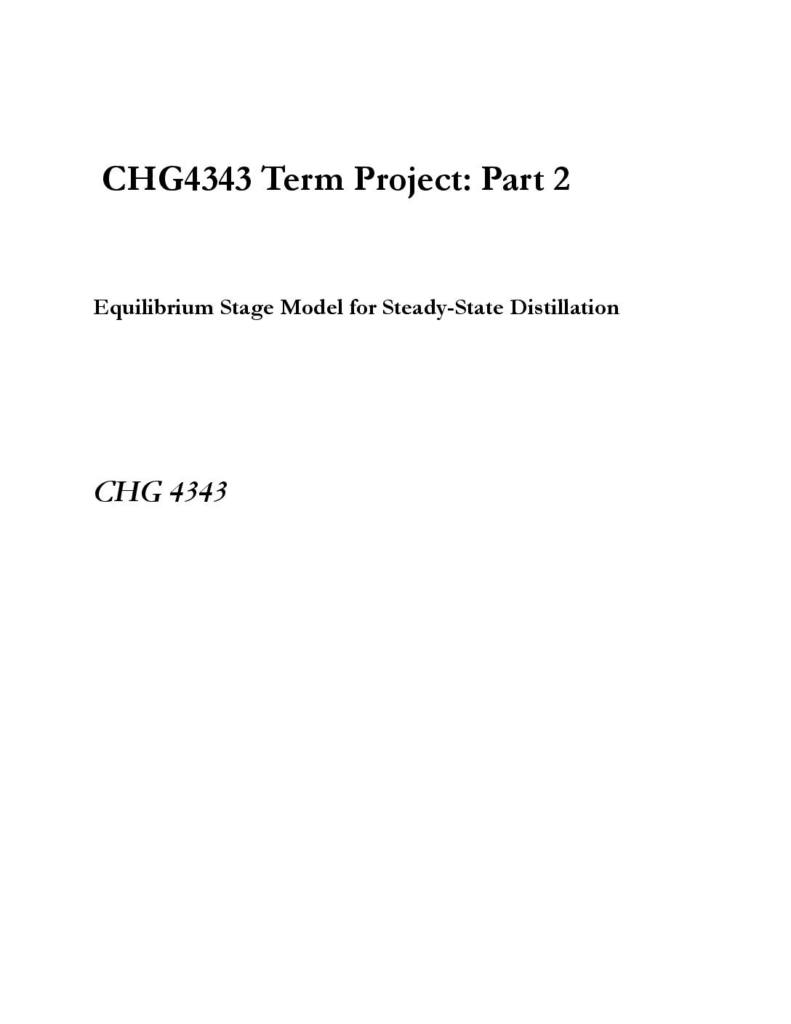 CHG4343 Term Project: Part 2

Equilibrium Stage Model for Steady-State Distillation

CHG 4343